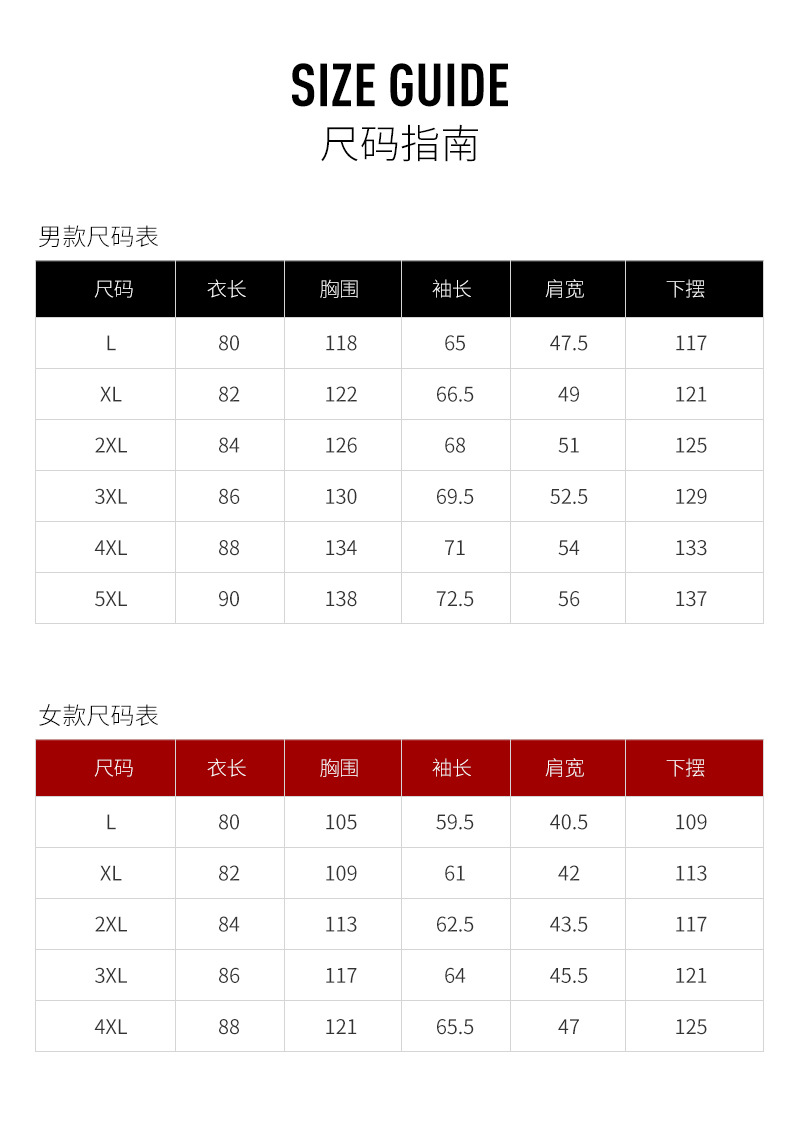 SIZE GUIDE
尺码指南

男款尺码表

| 尺码 | 衣长 | 胸围 | 袖长 | 肩宽 | 下摆 |
|---|---|---|---|---|---|
| L | 80 | 118 | 65 | 47.5 | 117 |
| XL | 82 | 122 | 66.5 | 49 | 121 |
| 2XL | 84 | 126 | 68 | 51 | 125 |
| 3XL | 86 | 130 | 69.5 | 52.5 | 129 |
| 4XL | 88 | 134 | 71 | 54 | 133 |
| 5XL | 90 | 138 | 72.5 | 56 | 137 |

女款尺码表

| 尺码 | 衣长 | 胸围 | 袖长 | 肩宽 | 下摆 |
|---|---|---|---|---|---|
| L | 80 | 105 | 59.5 | 40.5 | 109 |
| XL | 82 | 109 | 61 | 42 | 113 |
| 2XL | 84 | 113 | 62.5 | 43.5 | 117 |
| 3XL | 86 | 117 | 64 | 45.5 | 121 |
| 4XL | 88 | 121 | 65.5 | 47 | 125 |